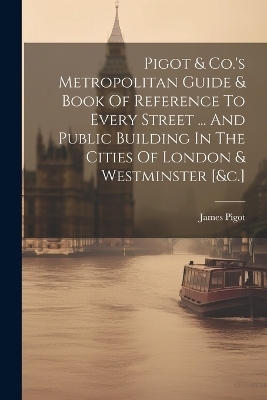 Pigot & Co.'s Metropolitan Guide & Book Of Reference To Every Street ... And Public Building In The Cities Of London & Westminster [&c.]

James Pigot